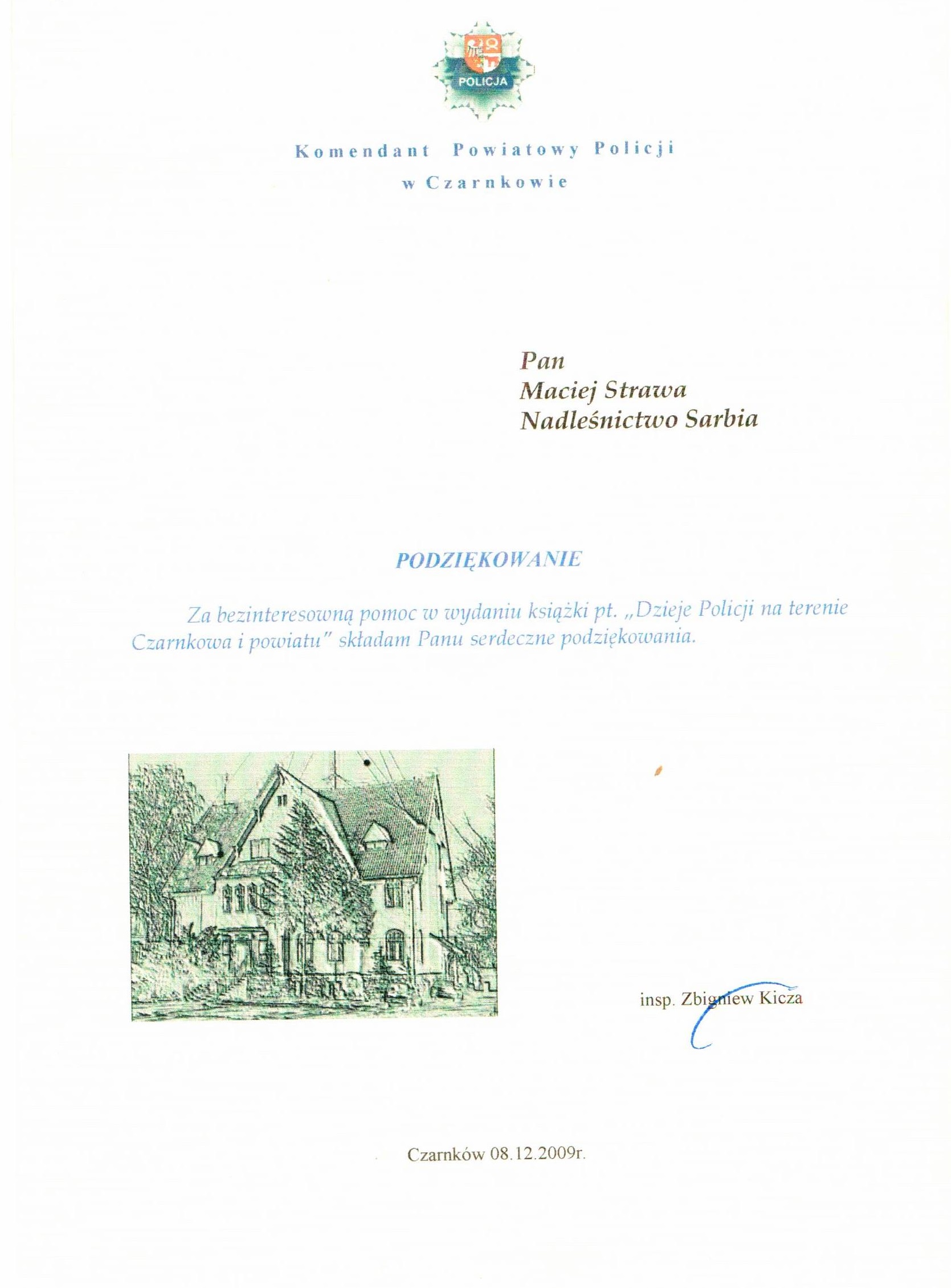 POLICJA

Komendant Powiatowy Policji
w Czarnkowie

Pan
Maciej Strawa
Nadleśnictwo Sarbia

PODZIĘKOWANIE

Za bezinteresowną pomoc w wydaniu książki pt. „Dzieje Policji na terenie Czarnkowa i powiatu" składam Panu serdeczne podziękowania.

insp. Zbigniew Kicza

Czarnków 08.12.2009r.